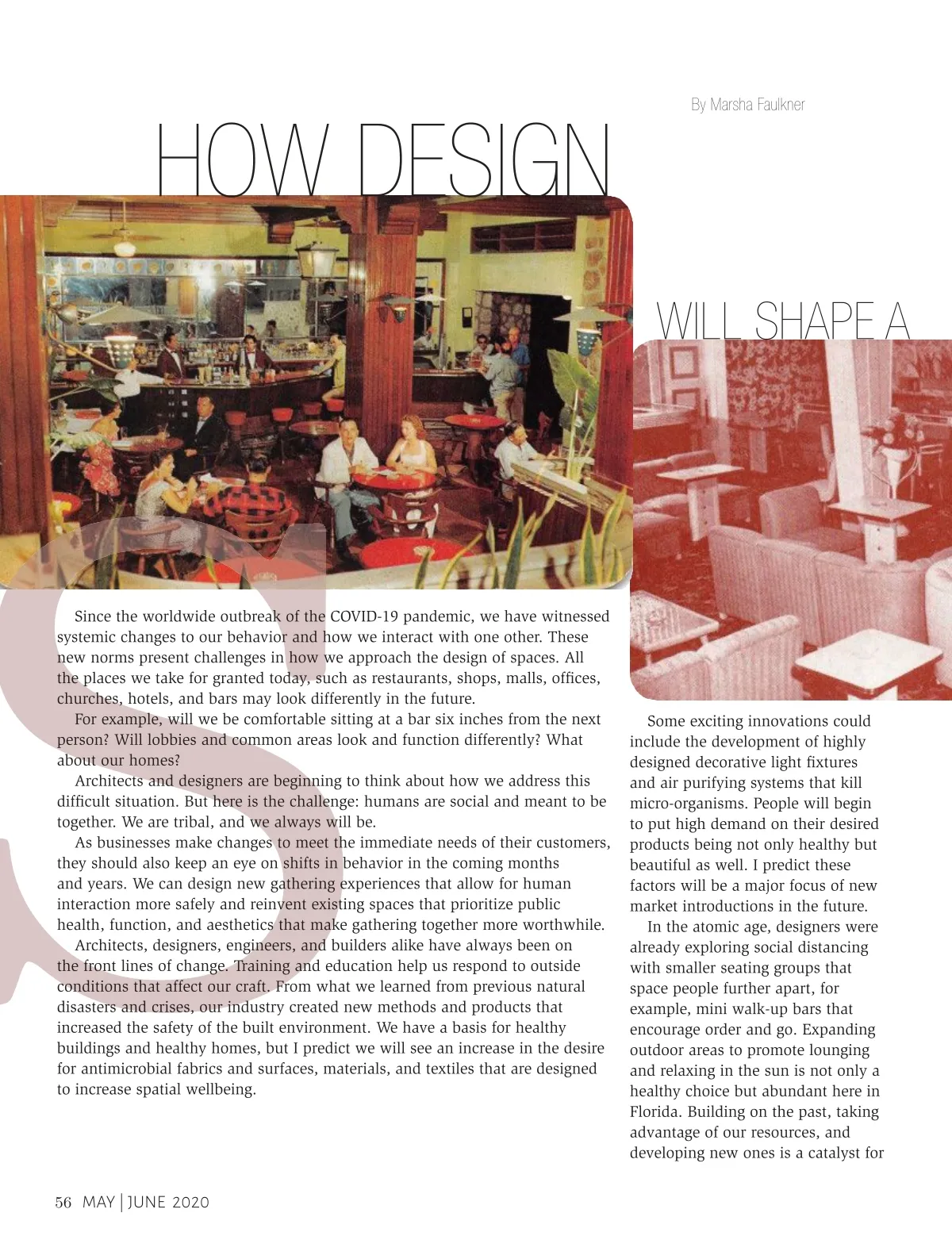 By Marsha Faulkner

HOW DESIGN

WILL SHAPE A

Since the worldwide outbreak of the COVID-19 pandemic, we have witnessed systemic changes to our behavior and how we interact with one other. These new norms present challenges in how we approach the design of spaces. All the places we take for granted today, such as restaurants, shops, malls, offices, churches, hotels, and bars may look differently in the future.

For example, will we be comfortable sitting at a bar six inches from the next person? Will lobbies and common areas look and function differently? What about our homes?

Architects and designers are beginning to think about how we address this difficult situation. But here is the challenge: humans are social and meant to be together. We are tribal, and we always will be.

As businesses make changes to meet the immediate needs of their customers, they should also keep an eye on shifts in behavior in the coming months and years. We can design new gathering experiences that allow for human interaction more safely and reinvent existing spaces that prioritize public health, function, and aesthetics that make gathering together more worthwhile.

Architects, designers, engineers, and builders alike have always been on the front lines of change. Training and education help us respond to outside conditions that affect our craft. From what we learned from previous natural disasters and crises, our industry created new methods and products that increased the safety of the built environment. We have a basis for healthy buildings and healthy homes, but I predict we will see an increase in the desire for antimicrobial fabrics and surfaces, materials, and textiles that are designed to increase spatial wellbeing.

Some exciting innovations could include the development of highly designed decorative light fixtures and air purifying systems that kill micro-organisms. People will begin to put high demand on their desired products being not only healthy but beautiful as well. I predict these factors will be a major focus of new market introductions in the future.

In the atomic age, designers were already exploring social distancing with smaller seating groups that space people further apart, for example, mini walk-up bars that encourage order and go. Expanding outdoor areas to promote lounging and relaxing in the sun is not only a healthy choice but abundant here in Florida. Building on the past, taking advantage of our resources, and developing new ones is a catalyst for

56 MAY | JUNE 2020